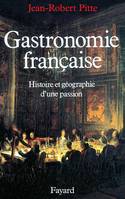 Jean-Robert Pitte

Gastronomie française

Histoire et géographie d'une passion

Fayard